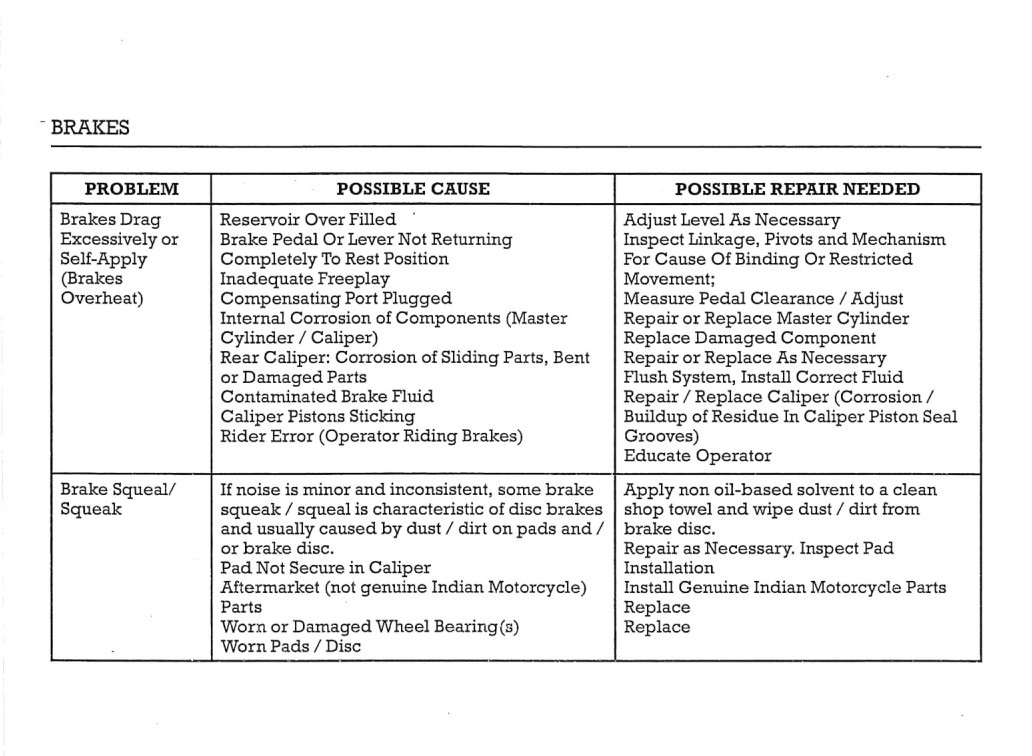 BRAKES

| PROBLEM | POSSIBLE CAUSE | POSSIBLE REPAIR NEEDED |
|---|---|---|
| Brakes Drag Excessively or Self-Apply (Brakes Overheat) | Reservoir Over Filled<br>Brake Pedal Or Lever Not Returning Completely To Rest Position<br>Inadequate Freeplay<br>Compensating Port Plugged<br>Internal Corrosion of Components (Master Cylinder / Caliper)<br>Rear Caliper: Corrosion of Sliding Parts, Bent or Damaged Parts<br>Contaminated Brake Fluid<br>Caliper Pistons Sticking<br>Rider Error (Operator Riding Brakes) | Adjust Level As Necessary<br>Inspect Linkage, Pivots and Mechanism For Cause Of Binding Or Restricted Movement;<br>Measure Pedal Clearance / Adjust<br>Repair or Replace Master Cylinder<br>Replace Damaged Component<br>Repair or Replace As Necessary<br>Flush System, Install Correct Fluid<br>Repair / Replace Caliper (Corrosion / Buildup of Residue In Caliper Piston Seal Grooves)<br>Educate Operator |
| Brake Squeal/ Squeak | If noise is minor and inconsistent, some brake squeak / squeal is characteristic of disc brakes and usually caused by dust / dirt on pads and / or brake disc.<br>Pad Not Secure in Caliper<br>Aftermarket (not genuine Indian Motorcycle) Parts<br>Worn or Damaged Wheel Bearing(s)<br>Worn Pads / Disc | Apply non oil-based solvent to a clean shop towel and wipe dust / dirt from brake disc.<br>Repair as Necessary. Inspect Pad Installation<br>Install Genuine Indian Motorcycle Parts<br>Replace<br>Replace |